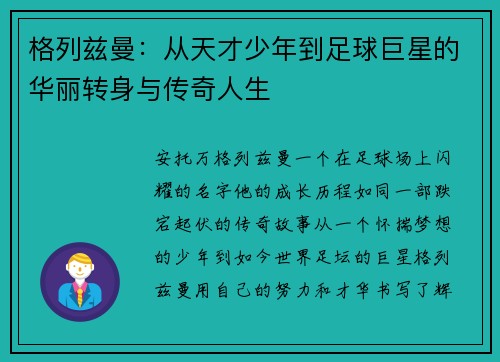 格列兹曼：从天才少年到足球巨星的华丽转身与传奇人生

安托万格列兹曼一个在足球场上闪耀的名字他的成长历程如同一部跌宕起伏的传奇故事从一个怀揣梦想的少年到如今世界足坛的巨星格列兹曼用自己的努力和才华书写了辉